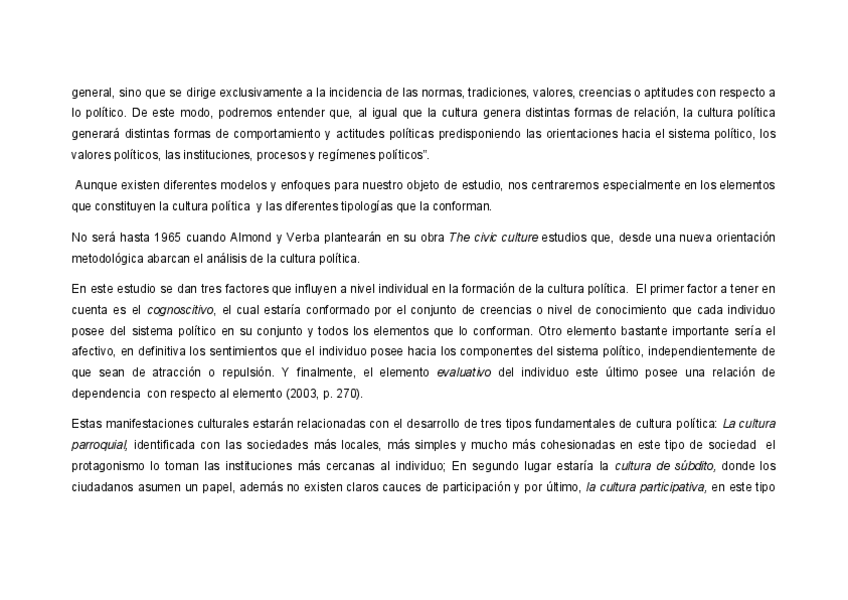 general, sino que se dirige exclusivamente a la incidencia de las normas, tradiciones, valores, creencias o aptitudes con respecto a lo político. De este modo, podremos entender que, al igual que la cultura genera distintas formas de relación, la cultura política generará distintas formas de comportamiento y actitudes políticas predisponiendo las orientaciones hacia el sistema político, los valores políticos, las instituciones, procesos y regímenes políticos".

Aunque existen diferentes modelos y enfoques para nuestro objeto de estudio, nos centraremos especialmente en los elementos que constituyen la cultura política y las diferentes tipologías que la conforman.

No será hasta 1965 cuando Almond y Verba plantearán en su obra The civic culture estudios que, desde una nueva orientación metodológica abarcan el análisis de la cultura política.

En este estudio se dan tres factores que influyen a nivel individual en la formación de la cultura política. El primer factor a tener en cuenta es el cognoscitivo, el cual estaría conformado por el conjunto de creencias o nivel de conocimiento que cada individuo posee del sistema político en su conjunto y todos los elementos que lo conforman. Otro elemento bastante importante sería el afectivo, en definitiva los sentimientos que el individuo posee hacia los componentes del sistema político, independientemente de que sean de atracción o repulsión. Y finalmente, el elemento evaluativo del individuo este último posee una relación de dependencia con respecto al elemento (2003, p. 270).

Estas manifestaciones culturales estarán relacionadas con el desarrollo de tres tipos fundamentales de cultura política: La cultura parroquial, identificada con las sociedades más locales, más simples y mucho más cohesionadas en este tipo de sociedad el protagonismo lo toman las instituciones más cercanas al individuo; En segundo lugar estaría la cultura de súbdito, donde los ciudadanos asumen un papel, además no existen claros cauces de participación y por último, la cultura participativa, en este tipo